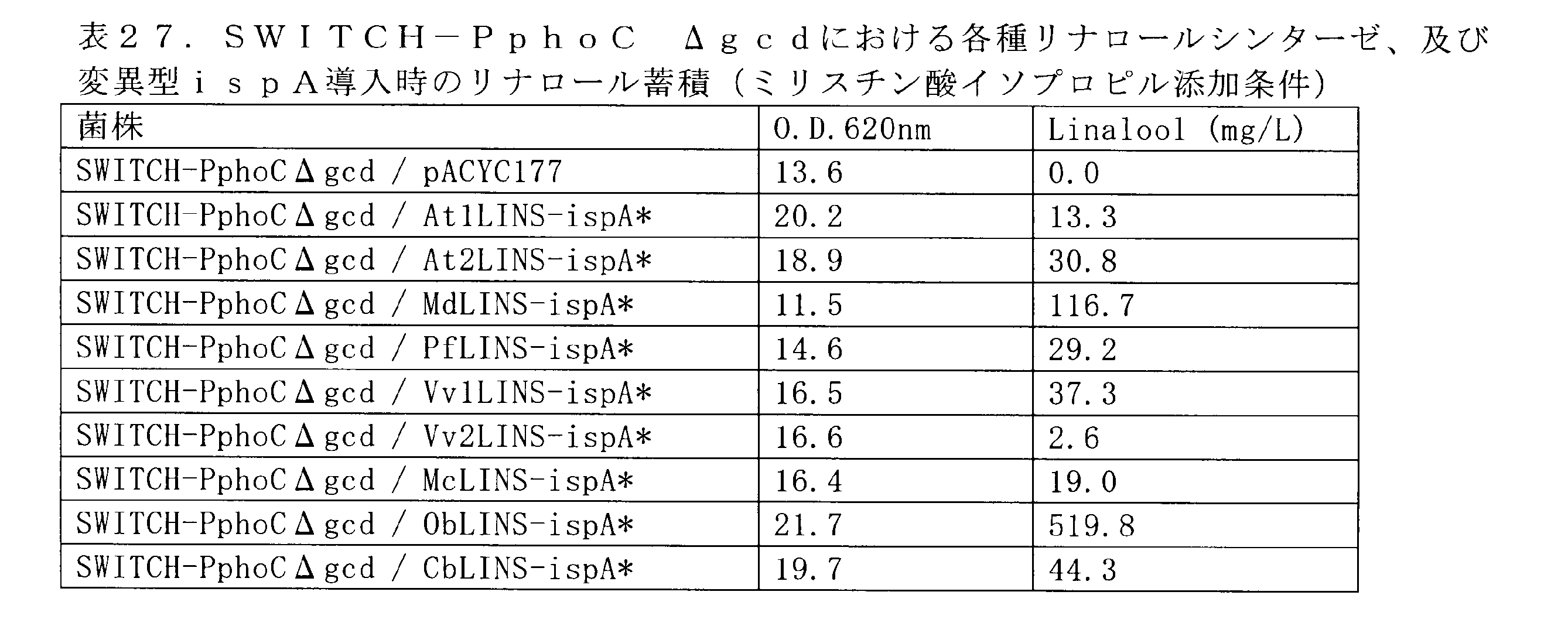 表２７．ＳＷＩＴＣＨ－ＰｐｈｏＣ　Δｇｃｄにおける各種リナロールシンターゼ、及び変異型ｉｓｐＡ導入時のリナロール蓄積（ミリスチン酸イソプロピル添加条件）

| 菌株 | O.D.620nm | Linalool (mg/L) |
|---|---|---|
| SWITCH-PphoCΔgcd / pACYC177 | 13.6 | 0.0 |
| SWITCH-PphoCΔgcd / At1LINS-ispA* | 20.2 | 13.3 |
| SWITCH-PphoCΔgcd / At2LINS-ispA* | 18.9 | 30.8 |
| SWITCH-PphoCΔgcd / MdLINS-ispA* | 11.5 | 116.7 |
| SWITCH-PphoCΔgcd / PfLINS-ispA* | 14.6 | 29.2 |
| SWITCH-PphoCΔgcd / Vv1LINS-ispA* | 16.5 | 37.3 |
| SWITCH-PphoCΔgcd / Vv2LINS-ispA* | 16.6 | 2.6 |
| SWITCH-PphoCΔgcd / McLINS-ispA* | 16.4 | 19.0 |
| SWITCH-PphoCΔgcd / ObLINS-ispA* | 21.7 | 519.8 |
| SWITCH-PphoCΔgcd / CbLINS-ispA* | 19.7 | 44.3 |